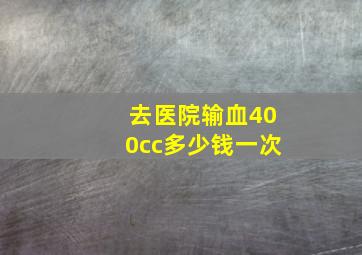 去医院输血400cc多少钱一次